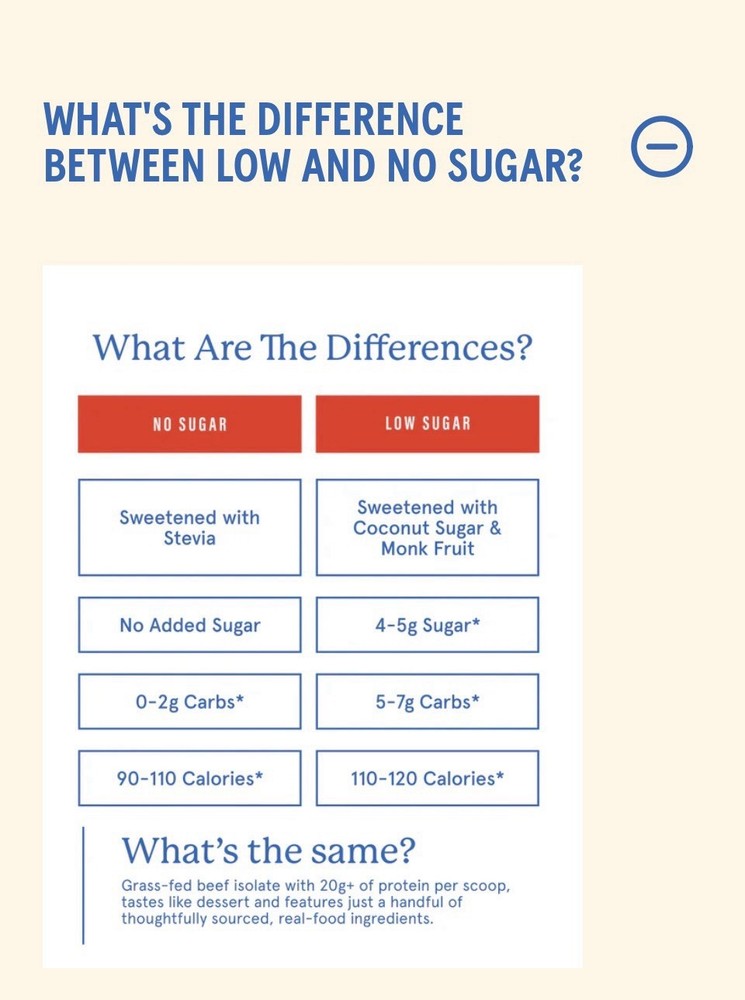 WHAT'S THE DIFFERENCE BETWEEN LOW AND NO SUGAR?

What Are The Differences?

| NO SUGAR | LOW SUGAR |
|---|---|
| Sweetened with Stevia | Sweetened with Coconut Sugar & Monk Fruit |
| No Added Sugar | 4-5g Sugar* |
| 0-2g Carbs* | 5-7g Carbs* |
| 90-110 Calories* | 110-120 Calories* |

What's the same?

Grass-fed beef isolate with 20g+ of protein per scoop, tastes like dessert and features just a handful of thoughtfully sourced, real-food ingredients.